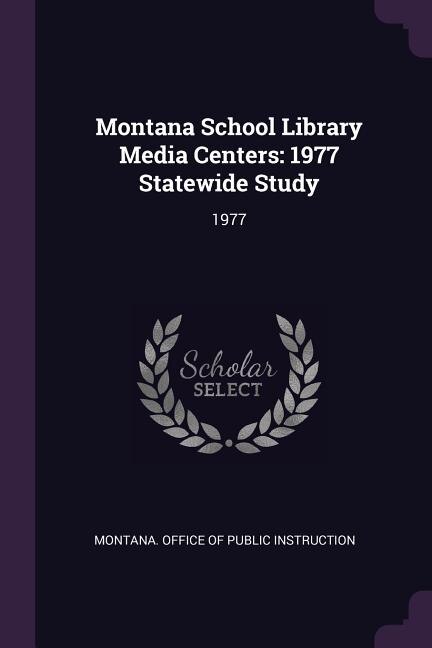 Montana School Library Media Centers: 1977 Statewide Study

1977

Scholar SELECT

MONTANA. OFFICE OF PUBLIC INSTRUCTION